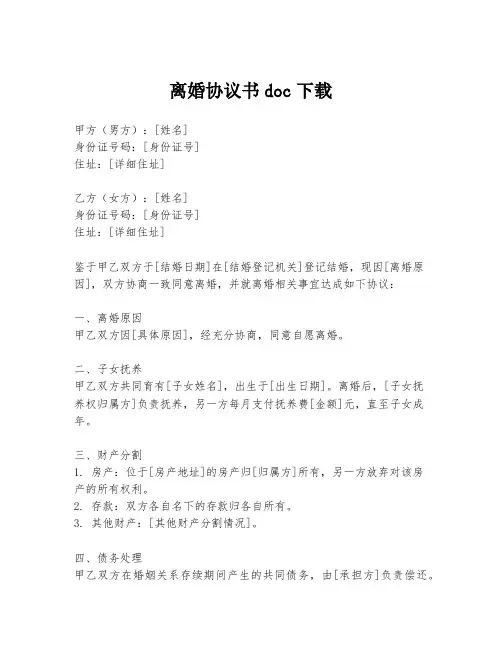 离婚协议书 doc 下载

甲方（男方）：[姓名]
身份证号码：[身份证号]
住址：[详细住址]

乙方（女方）：[姓名]
身份证号码：[身份证号]
住址：[详细住址]

鉴于甲乙双方于[结婚日期]在[结婚登记机关]登记结婚，现因[离婚原因]，双方协商一致同意离婚，并就离婚相关事宜达成如下协议：

一、离婚原因
甲乙双方因[具体原因]，经充分协商，同意自愿离婚。

二、子女抚养
甲乙双方共同育有[子女姓名]，出生于[出生日期]。离婚后，[子女抚养权归属方]负责抚养，另一方每月支付抚养费[金额]元，直至子女成年。

三、财产分割
1. 房产：位于[房产地址]的房产归[归属方]所有，另一方放弃对该房产的所有权利。
2. 存款：双方各自名下的存款归各自所有。
3. 其他财产：[其他财产分割情况]。

四、债务处理
甲乙双方在婚姻关系存续期间产生的共同债务，由[承担方]负责偿还。